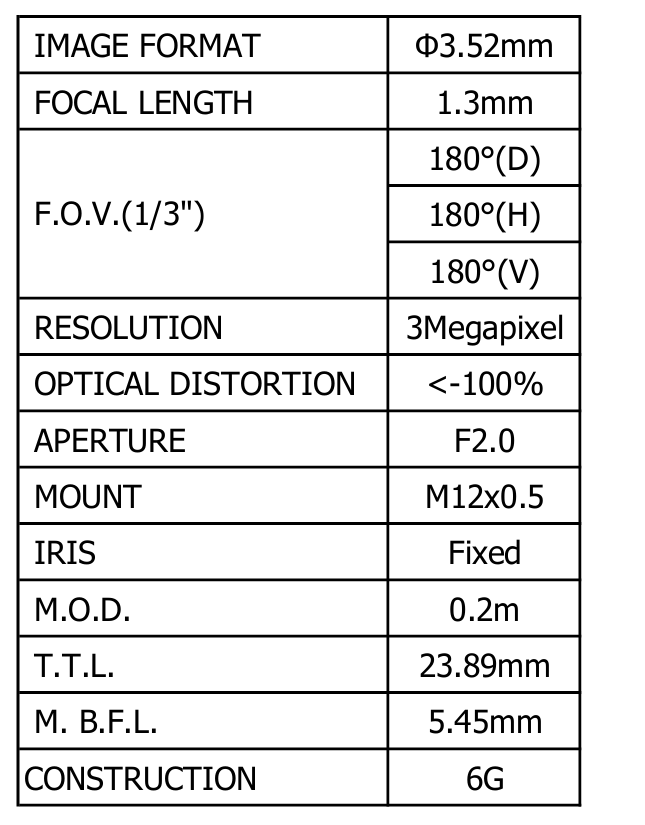 | IMAGE FORMAT | Φ3.52mm |
|---|---|
| FOCAL LENGTH | 1.3mm |
| F.O.V.(1/3") | 180°(D) |
| | 180°(H) |
| | 180°(V) |
| RESOLUTION | 3Megapixel |
| OPTICAL DISTORTION | <-100% |
| APERTURE | F2.0 |
| MOUNT | M12x0.5 |
| IRIS | Fixed |
| M.O.D. | 0.2m |
| T.T.L. | 23.89mm |
| M. B.F.L. | 5.45mm |
| CONSTRUCTION | 6G |